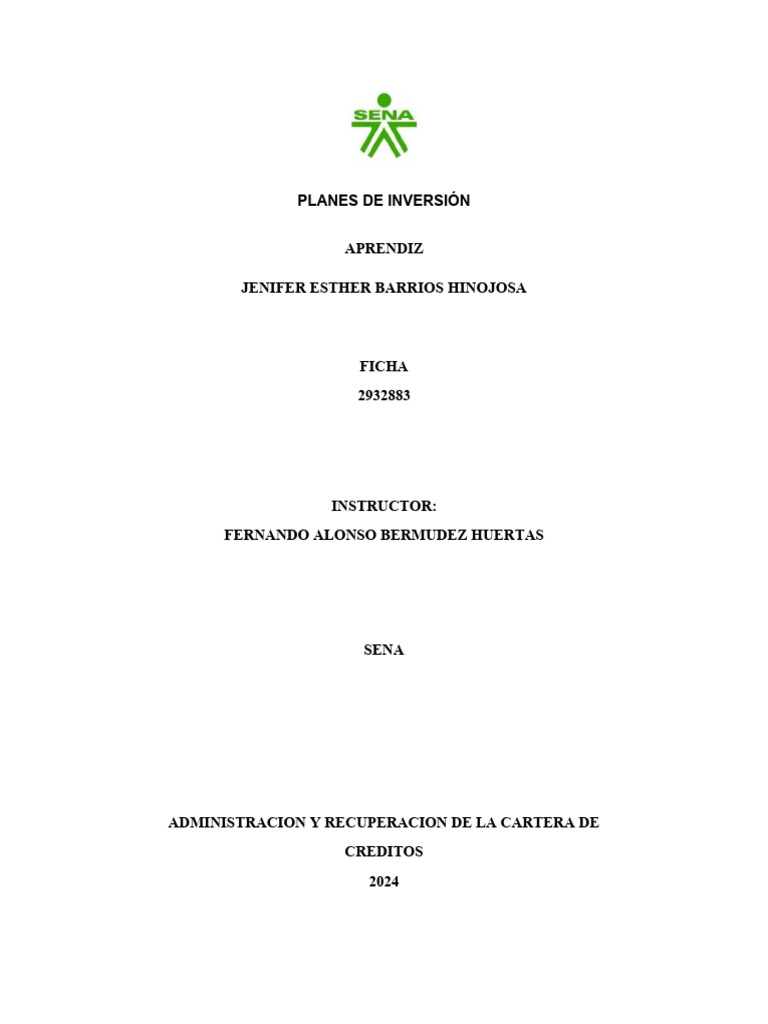 SENA

PLANES DE INVERSIÓN

APRENDIZ

JENIFER ESTHER BARRIOS HINOJOSA

FICHA

2932883

INSTRUCTOR:

FERNANDO ALONSO BERMUDEZ HUERTAS

SENA

ADMINISTRACION Y RECUPERACION DE LA CARTERA DE CREDITOS

2024